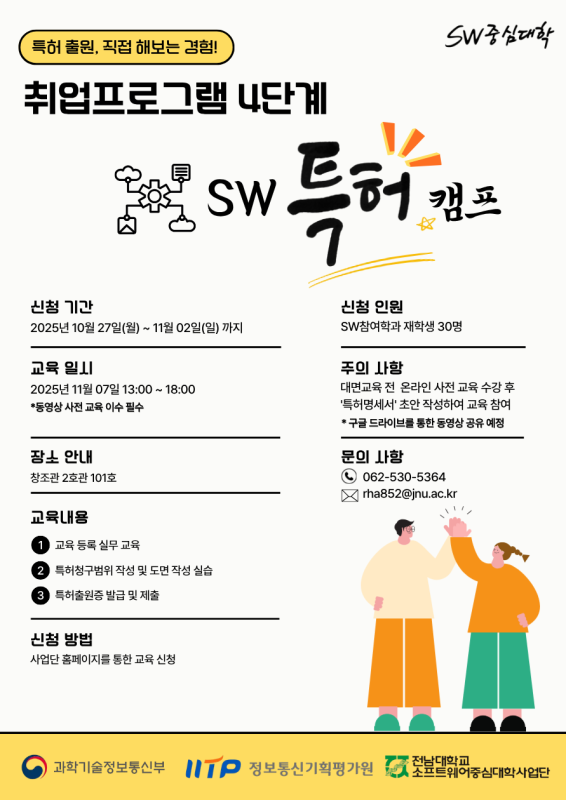 특허 출원, 직접 해보는 경험!

SW중심대학

취업프로그램 4단계

SW 특허 캠프

신청 기간
2025년 10월 27일(월) ~ 11월 02일(일) 까지

교육 일시
2025년 11월 07일 13:00 ~ 18:00
*동영상 사전 교육 이수 필수

장소 안내
창조관 2호관 101호

교육내용
1 교육 등록 실무 교육
2 특허청구범위 작성 및 도면 작성 실습
3 특허출원증 발급 및 제출

신청 방법
사업단 홈페이지를 통한 교육 신청

신청 인원
SW참여학과 재학생 30명

주의 사항
대면교육 전 온라인 사전 교육 수강 후 '특허명세서' 초안 작성하여 교육 참여
* 구글 드라이브를 통한 동영상 공유 예정

문의 사항
062-530-5364
rha852@jnu.ac.kr

과학기술정보통신부 IITP 정보통신기획평가원 전남대학교 소프트웨어중심대학사업단